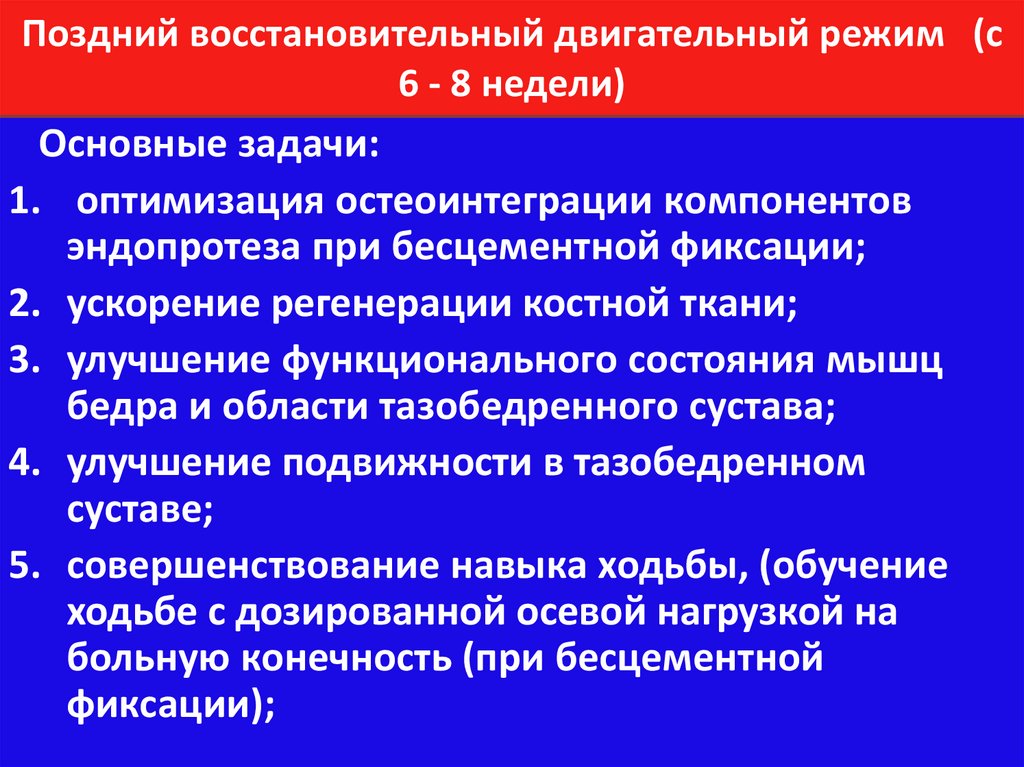 Поздний восстановительный двигательный режим (с 6 - 8 недели)

Основные задачи:

1. оптимизация остеоинтеграции компонентов эндопротеза при бесцементной фиксации;
2. ускорение регенерации костной ткани;
3. улучшение функционального состояния мышц бедра и области тазобедренного сустава;
4. улучшение подвижности в тазобедренном суставе;
5. совершенствование навыка ходьбы, (обучение ходьбе с дозированной осевой нагрузкой на больную конечность (при бесцементной фиксации);